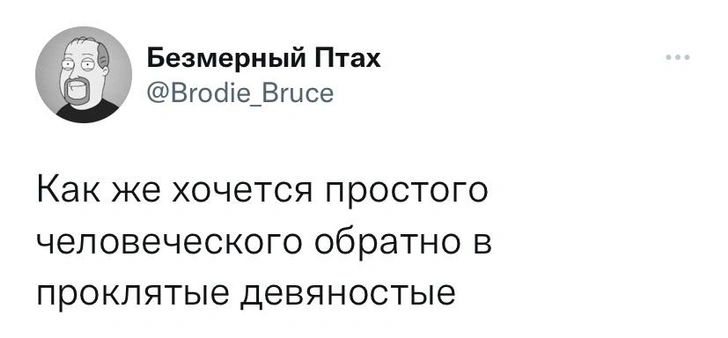 Безмерный Птах
@Brodie_Bruce

Как же хочется простого человеческого обратно в проклятые девяностые